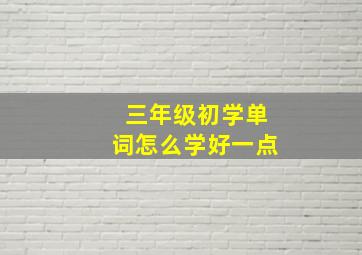 三年级初学单词怎么学好一点